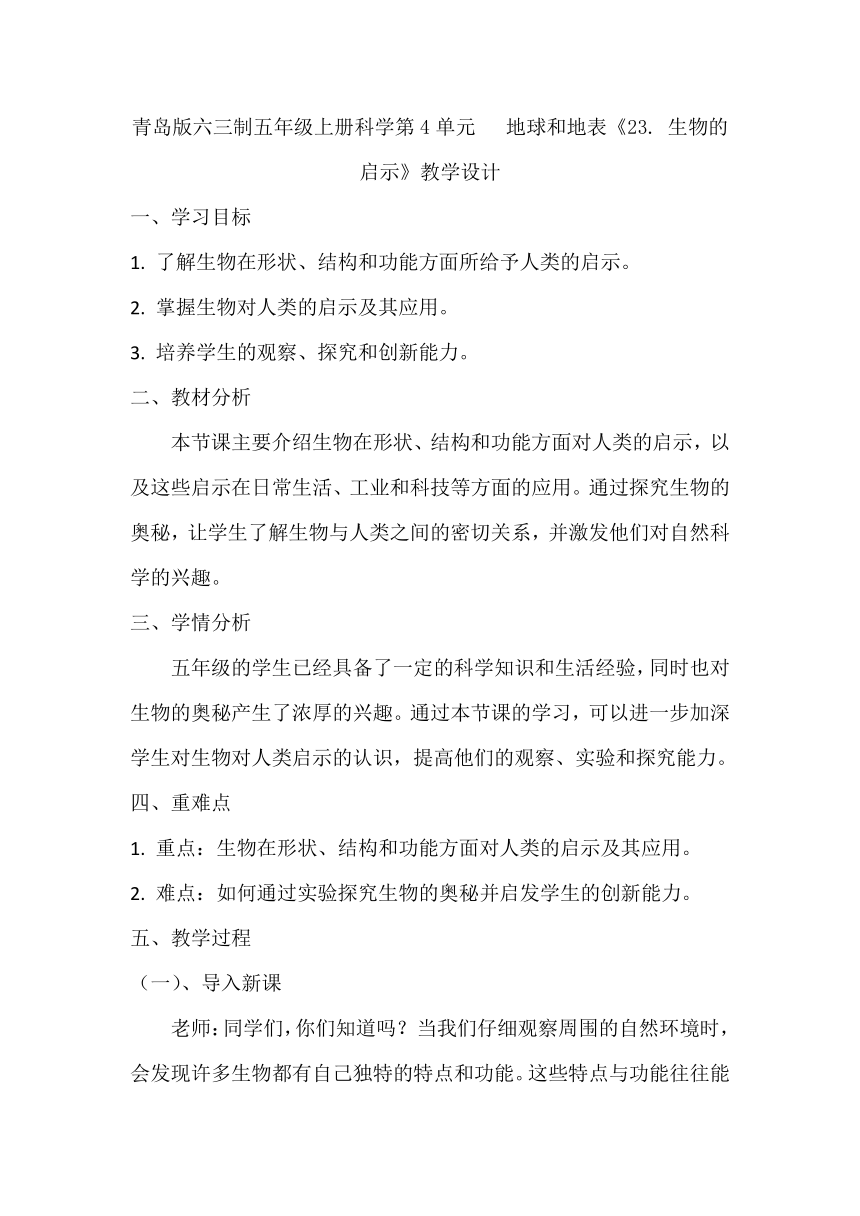 青岛版六三制五年级上册科学第 4 单元　地球和地表《23. 生物的启示》教学设计

一、学习目标

1. 了解生物在形状、结构和功能方面所给予人类的启示。

2. 掌握生物对人类的启示及其应用。

3. 培养学生的观察、探究和创新能力。

二、教材分析

本节课主要介绍生物在形状、结构和功能方面对人类的启示，以及这些启示在日常生活、工业和科技等方面的应用。通过探究生物的奥秘，让学生了解生物与人类之间的密切关系，并激发他们对自然科学的兴趣。

三、学情分析

五年级的学生已经具备了一定的科学知识和生活经验，同时也对生物的奥秘产生了浓厚的兴趣。通过本节课的学习，可以进一步加深学生对生物对人类启示的认识，提高他们的观察、实验和探究能力。

四、重难点

1. 重点：生物在形状、结构和功能方面对人类的启示及其应用。

2. 难点：如何通过实验探究生物的奥秘并启发学生的创新能力。

五、教学过程

（一）、导入新课

老师：同学们，你们知道吗？当我们仔细观察周围的自然环境时，会发现许多生物都有自己独特的特点和功能。这些特点与功能往往能